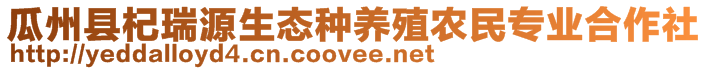 瓜州县杞瑞源生态种养殖农民专业合作社
http://yeddalloyd4.cn.coovee.net